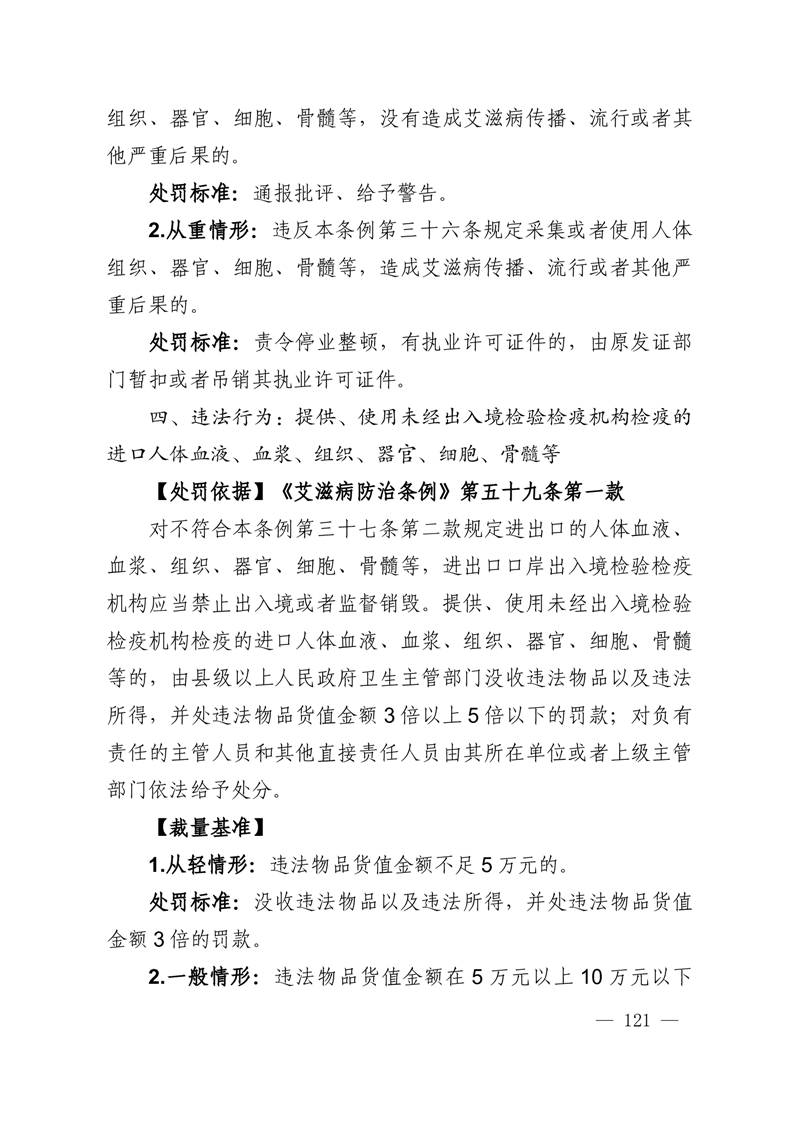 组织、器官、细胞、骨髓等，没有造成艾滋病传播、流行或者其他严重后果的。

处罚标准：通报批评、给予警告。

2.从重情形：违反本条例第三十六条规定采集或者使用人体组织、器官、细胞、骨髓等，造成艾滋病传播、流行或者其他严重后果的。

处罚标准：责令停业整顿，有执业许可证件的，由原发证部门暂扣或者吊销其执业许可证件。

四、违法行为：提供、使用未经出入境检验检疫机构检疫的进口人体血液、血浆、组织、器官、细胞、骨髓等

【处罚依据】《艾滋病防治条例》第五十九条第一款

对不符合本条例第三十七条第二款规定进出口的人体血液、血浆、组织、器官、细胞、骨髓等，进出口口岸出入境检验检疫机构应当禁止出入境或者监督销毁。提供、使用未经出入境检验检疫机构检疫的进口人体血液、血浆、组织、器官、细胞、骨髓等的，由县级以上人民政府卫生主管部门没收违法物品以及违法所得，并处违法物品货值金额3倍以上5倍以下的罚款；对负有责任的主管人员和其他直接责任人员由其所在单位或者上级主管部门依法给予处分。

【裁量基准】

1.从轻情形：违法物品货值金额不足5万元的。

处罚标准：没收违法物品以及违法所得，并处违法物品货值金额3倍的罚款。

2.一般情形：违法物品货值金额在5万元以上10万元以下

— 121 —